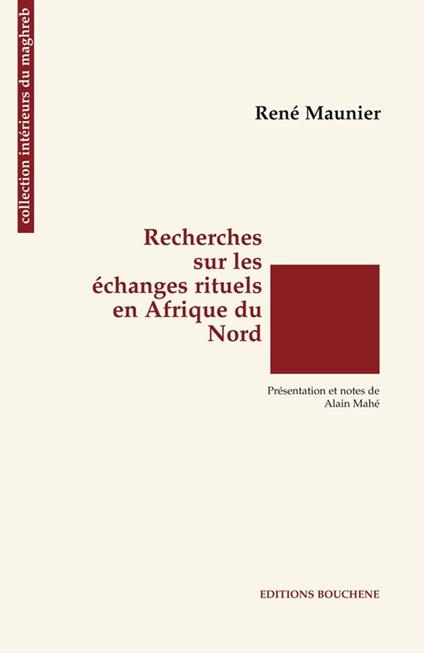 collection intérieurs du maghreb

René Maunier

Recherches sur les échanges rituels en Afrique du Nord

Présentation et notes de
Alain Mahé

EDITIONS BOUCHENE